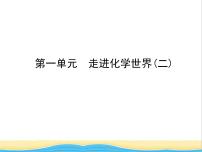 第一单元　走进化学世界(二)